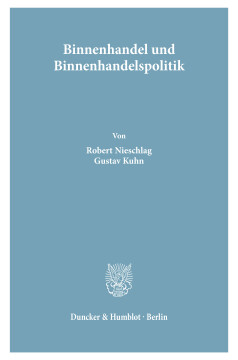 Binnenhandel und Binnenhandelspolitik

Von

Robert Nieschlag
Gustav Kuhn

Duncker & Humblot · Berlin